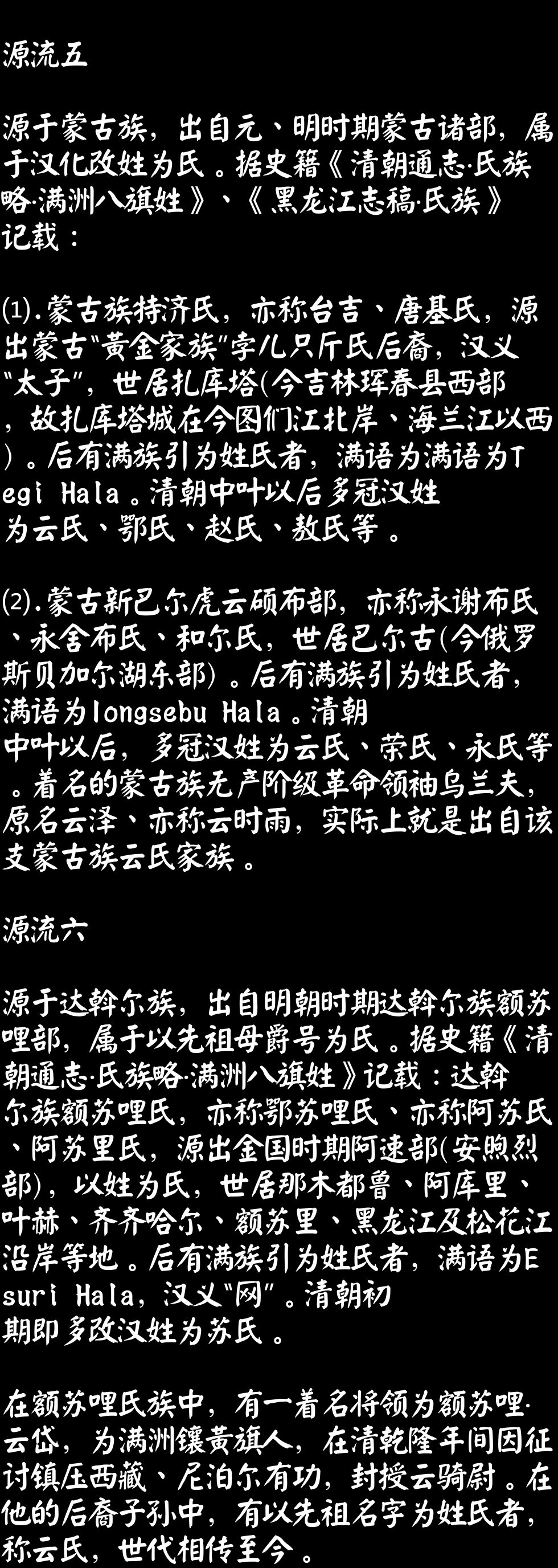 源流五

源于蒙古族，出自元、明时期蒙古诸部，属于汉化改姓为氏。据史籍《清朝通志·氏族略·满洲八旗姓》、《黑龙江志稿·氏族》记载：

⑴.蒙古族特济氏，亦称台吉、唐基氏，源出蒙古“黄金家族”孛儿只斤氏后裔，汉义“太子”，世居扎库塔(今吉林珲春县西部，故扎库塔城在今图们江北岸、海兰江以西)。后有满族引为姓氏者，满语为满语为Tegi Hala。清朝中叶以后多冠汉姓为云氏、鄂氏、赵氏、敖氏等。

⑵.蒙古新巴尔虎云硕布部，亦称永谢布氏、永舍布氏、和尔氏，世居巴尔古(今俄罗斯贝加尔湖东部)。后有满族引为姓氏者，满语为Iongsebu Hala。清朝中叶以后，多冠汉姓为云氏、荣氏、永氏等。着名的蒙古族无产阶级革命领袖乌兰夫，原名云泽、亦称云时雨，实际上就是出自该支蒙古族云氏家族。

源流六

源于达斡尔族，出自明朝时期达斡尔族额苏哩部，属于以先祖母爵号为氏。据史籍《清朝通志·氏族略·满洲八旗姓》记载：达斡尔族额苏哩氏，亦称鄂苏哩氏、亦称阿苏氏、阿苏里氏，源出金国时期阿速部(安煦烈部)，以姓为氏，世居那木都鲁、阿库里、叶赫、齐齐哈尔、额苏里、黑龙江及松花江沿岸等地。后有满族引为姓氏者，满语为Esuri Hala，汉义“网”。清朝初期即多改汉姓为苏氏。

在额苏哩氏族中，有一着名将领为额苏哩·云岱，为满洲镶黄旗人，在清乾隆年间因征讨镇压西藏、尼泊尔有功，封授云骑尉。在他的后裔子孙中，有以先祖名字为姓氏者，称云氏，世代相传至今。